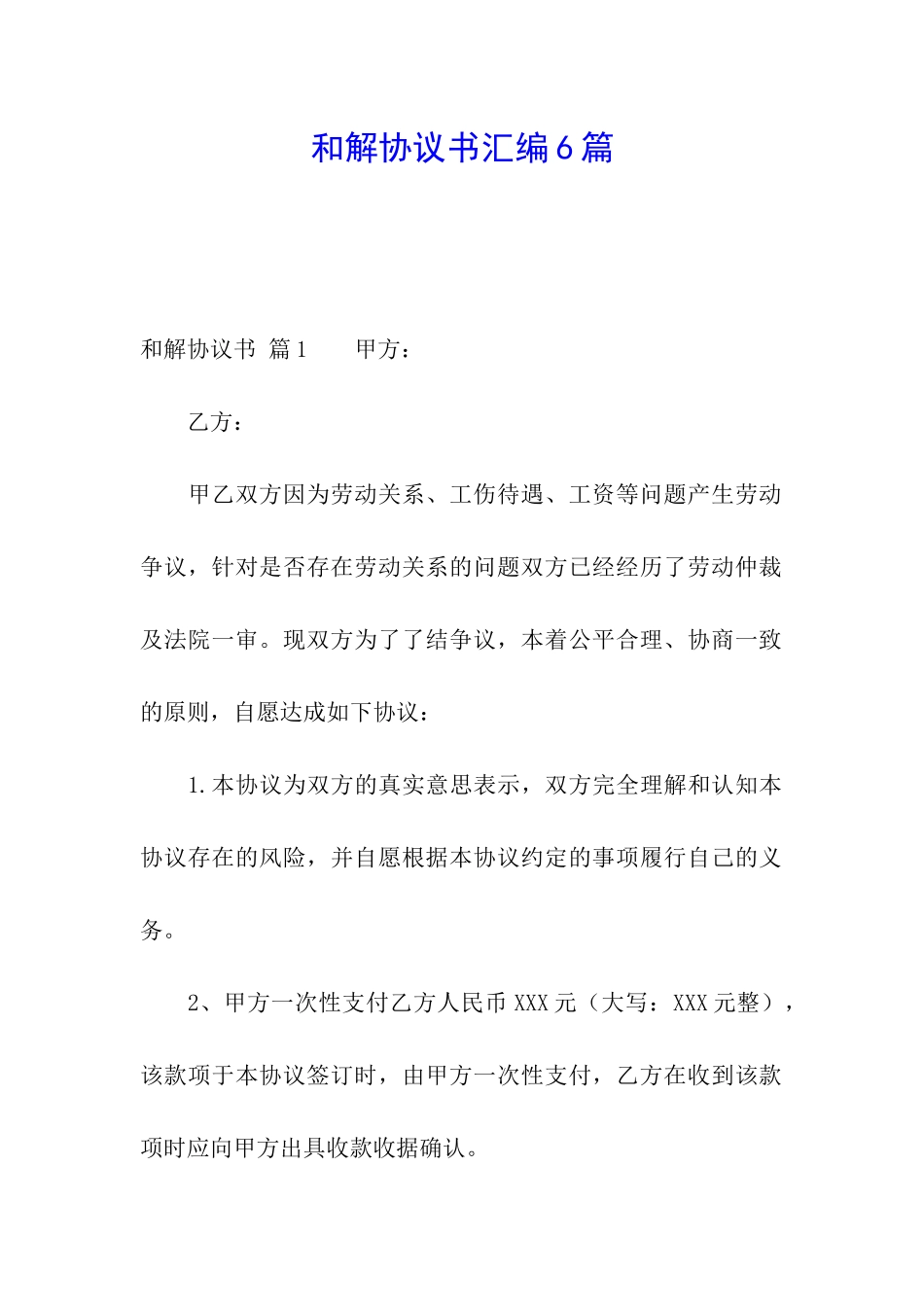 和解协议书汇编6篇

和解协议书 篇1　　甲方：

乙方：

甲乙双方因为劳动关系、工伤待遇、工资等问题产生劳动争议，针对是否存在劳动关系的问题双方已经经历了劳动仲裁及法院一审。现双方为了了结争议，本着公平合理、协商一致的原则，自愿达成如下协议：

1.本协议为双方的真实意思表示，双方完全理解和认知本协议存在的风险，并自愿根据本协议约定的事项履行自己的义务。

2、甲方一次性支付乙方人民币XXX元（大写：XXX元整），该款项于本协议签订时，由甲方一次性支付，乙方在收到该款项时应向甲方出具收款收据确认。